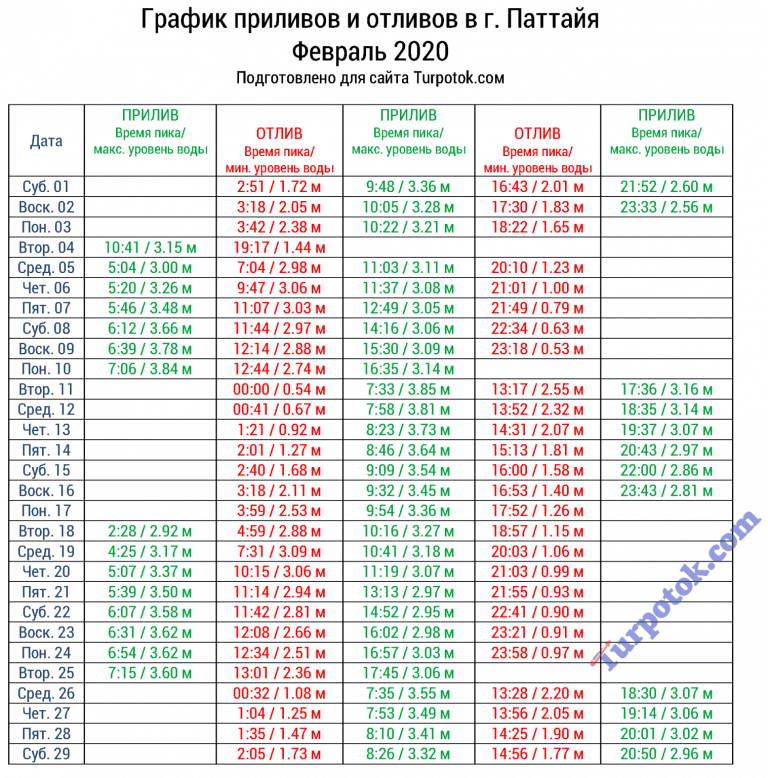 График приливов и отливов в г. Паттайя
Февраль 2020
Подготовлено для сайта Turpotok.com

| Дата | ПРИЛИВ Время пика/ макс. уровень воды | ОТЛИВ Время пика/ мин. уровень воды | ПРИЛИВ Время пика/ макс. уровень воды | ОТЛИВ Время пика/ мин. уровень воды | ПРИЛИВ Время пика/ макс. уровень воды |
|---|---|---|---|---|---|
| Суб. 01 | | 2:51 / 1.72 м | 9:48 / 3.36 м | 16:43 / 2.01 м | 21:52 / 2.60 м |
| Воск. 02 | | 3:18 / 2.05 м | 10:05 / 3.28 м | 17:30 / 1.83 м | 23:33 / 2.56 м |
| Пон. 03 | | 3:42 / 2.38 м | 10:22 / 3.21 м | 18:22 / 1.65 м | |
| Втор. 04 | 10:41 / 3.15 м | 19:17 / 1.44 м | | | |
| Сред. 05 | 5:04 / 3.00 м | 7:04 / 2.98 м | 11:03 / 3.11 м | 20:10 / 1.23 м | |
| Чет. 06 | 5:20 / 3.26 м | 9:47 / 3.06 м | 11:37 / 3.08 м | 21:01 / 1.00 м | |
| Пят. 07 | 5:46 / 3.48 м | 11:07 / 3.03 м | 12:49 / 3.05 м | 21:49 / 0.79 м | |
| Суб. 08 | 6:12 / 3.66 м | 11:44 / 2.97 м | 14:16 / 3.06 м | 22:34 / 0.63 м | |
| Воск. 09 | 6:39 / 3.78 м | 12:14 / 2.88 м | 15:30 / 3.09 м | 23:18 / 0.53 м | |
| Пон. 10 | 7:06 / 3.84 м | 12:44 / 2.74 м | 16:35 / 3.14 м | | |
| Втор. 11 | | 00:00 / 0.54 м | 7:33 / 3.85 м | 13:17 / 2.55 м | 17:36 / 3.16 м |
| Сред. 12 | | 00:41 / 0.67 м | 7:58 / 3.81 м | 13:52 / 2.32 м | 18:35 / 3.14 м |
| Чет. 13 | | 1:21 / 0.92 м | 8:23 / 3.73 м | 14:31 / 2.07 м | 19:37 / 3.07 м |
| Пят. 14 | | 2:01 / 1.27 м | 8:46 / 3.64 м | 15:13 / 1.81 м | 20:43 / 2.97 м |
| Суб. 15 | | 2:40 / 1.68 м | 9:09 / 3.54 м | 16:00 / 1.58 м | 22:00 / 2.86 м |
| Воск. 16 | | 3:18 / 2.11 м | 9:32 / 3.45 м | 16:53 / 1.40 м | 23:43 / 2.81 м |
| Пон. 17 | | 3:59 / 2.53 м | 9:54 / 3.36 м | 17:52 / 1.26 м | |
| Втор. 18 | 2:28 / 2.92 м | 4:59 / 2.88 м | 10:16 / 3.27 м | 18:57 / 1.15 м | |
| Сред. 19 | 4:25 / 3.17 м | 7:31 / 3.09 м | 10:41 / 3.18 м | 20:03 / 1.06 м | |
| Чет. 20 | 5:07 / 3.37 м | 10:15 / 3.06 м | 11:19 / 3.07 м | 21:03 / 0.99 м | |
| Пят. 21 | 5:39 / 3.50 м | 11:14 / 2.94 м | 13:13 / 2.97 м | 21:55 / 0.93 м | |
| Суб. 22 | 6:07 / 3.58 м | 11:42 / 2.81 м | 14:52 / 2.95 м | 22:41 / 0.90 м | |
| Воск. 23 | 6:31 / 3.62 м | 12:08 / 2.66 м | 16:02 / 2.98 м | 23:21 / 0.91 м | |
| Пон. 24 | 6:54 / 3.62 м | 12:34 / 2.51 м | 16:57 / 3.03 м | 23:58 / 0.97 м | |
| Втор. 25 | 7:15 / 3.60 м | 13:01 / 2.36 м | 17:45 / 3.06 м | | |
| Сред. 26 | | 00:32 / 1.08 м | 7:35 / 3.55 м | 13:28 / 2.20 м | 18:30 / 3.07 м |
| Чет. 27 | | 1:04 / 1.25 м | 7:53 / 3.49 м | 13:56 / 2.05 м | 19:14 / 3.06 м |
| Пят. 28 | | 1:35 / 1.47 м | 8:10 / 3.41 м | 14:25 / 1.90 м | 20:01 / 3.02 м |
| Суб. 29 | | 2:05 / 1.73 м | 8:26 / 3.32 м | 14:56 / 1.77 м | 20:50 / 2.96 м |

Turpotok.com